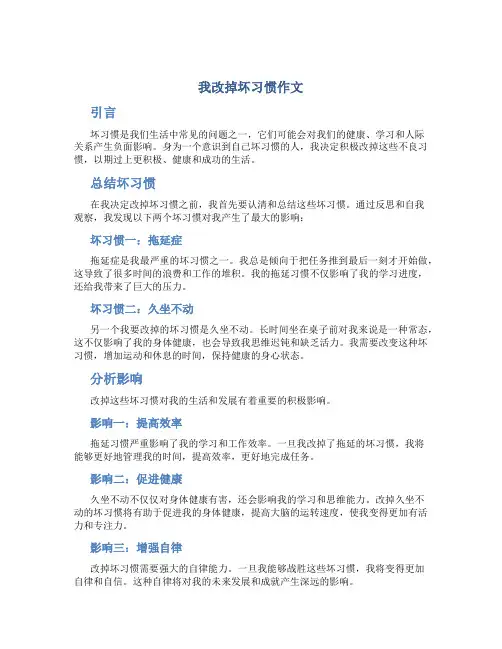 我改掉坏习惯作文

引言

坏习惯是我们生活中常见的问题之一，它们可能会对我们的健康、学习和人际关系产生负面影响。身为一个意识到自己坏习惯的人，我决定积极改掉这些不良习惯，以期过上更积极、健康和成功的生活。

总结坏习惯

在我决定改掉坏习惯之前，我首先要认清和总结这些坏习惯。通过反思和自我观察，我发现以下两个坏习惯对我产生了最大的影响：

坏习惯一：拖延症

拖延症是我最严重的坏习惯之一。我总是倾向于把任务推到最后一刻才开始做，这导致了很多时间的浪费和工作的堆积。我的拖延习惯不仅影响了我的学习进度，还给我带来了巨大的压力。

坏习惯二：久坐不动

另一个我要改掉的坏习惯是久坐不动。长时间坐在桌子前对我来说是一种常态，这不仅影响了我的身体健康，也会导致我思维迟钝和缺乏活力。我需要改变这种坏习惯，增加运动和休息的时间，保持健康的身心状态。

分析影响

改掉这些坏习惯对我的生活和发展有着重要的积极影响。

影响一：提高效率

拖延习惯严重影响了我的学习和工作效率。一旦我改掉了拖延的坏习惯，我将能够更好地管理我的时间，提高效率，更好地完成任务。

影响二：促进健康

久坐不动不仅仅对身体健康有害，还会影响我的学习和思维能力。改掉久坐不动的坏习惯将有助于促进我的身体健康，提高大脑的运转速度，使我变得更加有活力和专注力。

影响三：增强自律

改掉坏习惯需要强大的自律能力。一旦我能够战胜这些坏习惯，我将变得更加自律和自信。这种自律将对我的未来发展和成就产生深远的影响。